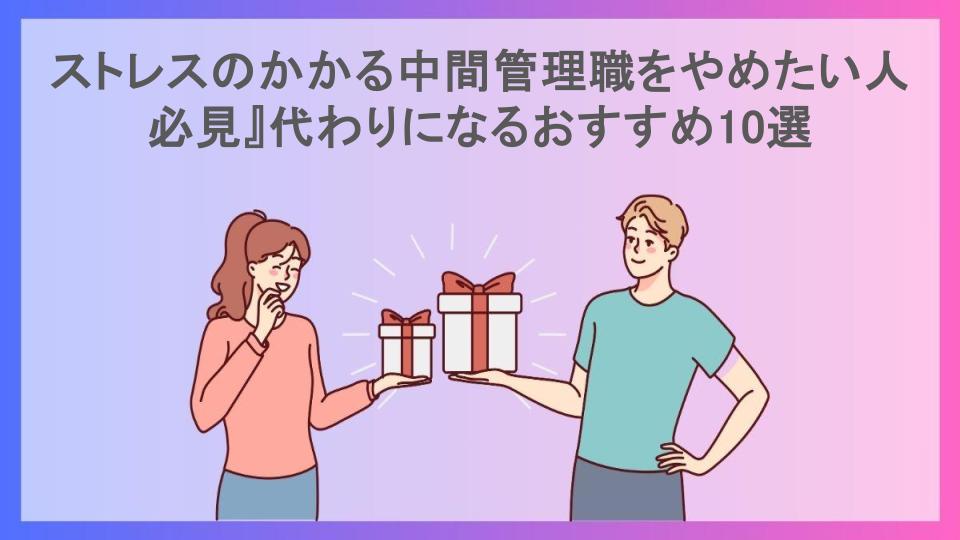 ストレスのかかる中間管理職をやめたい人必見』代わりになるおすすめ10選